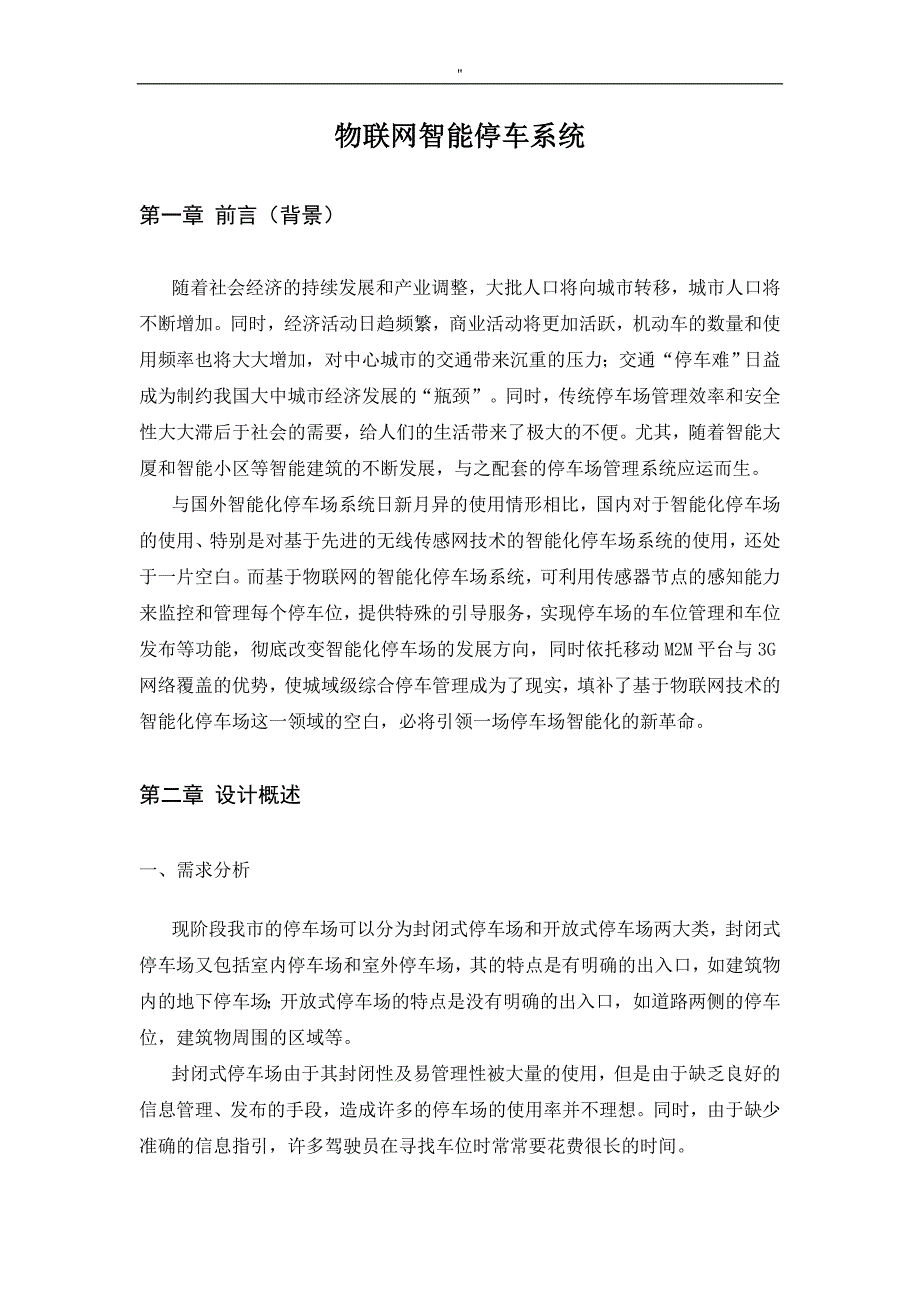 "

物联网智能停车系统

第一章 前言（背景）

随着社会经济的持续发展和产业调整，大批人口将向城市转移，城市人口将不断增加。同时，经济活动日趋频繁，商业活动将更加活跃，机动车的数量和使用频率也将大大增加，对中心城市的交通带来沉重的压力；交通“停车难”日益成为制约我国大中城市经济发展的“瓶颈”。同时，传统停车场管理效率和安全性大大滞后于社会的需要，给人们的生活带来了极大的不便。尤其，随着智能大厦和智能小区等智能建筑的不断发展，与之配套的停车场管理系统应运而生。

与国外智能化停车场系统日新月异的使用情形相比，国内对于智能化停车场的使用、特别是对基于先进的无线传感网技术的智能化停车场系统的使用，还处于一片空白。而基于物联网的智能化停车场系统，可利用传感器节点的感知能力来监控和管理每个停车位，提供特殊的引导服务，实现停车场的车位管理和车位发布等功能，彻底改变智能化停车场的发展方向，同时依托移动 M2M 平台与 3G 网络覆盖的优势，使城域级综合停车管理成为了现实，填补了基于物联网技术的智能化停车场这一领域的空白，必将引领一场停车场智能化的新革命。

第二章 设计概述

一、需求分析

现阶段我市的停车场可以分为封闭式停车场和开放式停车场两大类，封闭式停车场又包括室内停车场和室外停车场，其的特点是有明确的出入口，如建筑物内的地下停车场；开放式停车场的特点是没有明确的出入口，如道路两侧的停车位，建筑物周围的区域等。

封闭式停车场由于其封闭性及易管理性被大量的使用，但是由于缺乏良好的信息管理、发布的手段，造成许多的停车场的使用率并不理想。同时，由于缺少准确的信息指引，许多驾驶员在寻找车位时常常要花费很长的时间。